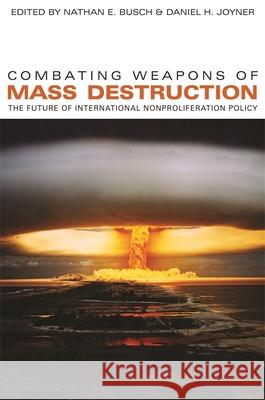 EDITED BY NATHAN E. BUSCH & DANIEL H. JOYNER

COMBATING WEAPONS OF
MASS DESTRUCTION
THE FUTURE OF INTERNATIONAL NONPROLIFERATION POLICY

Kraina Książek